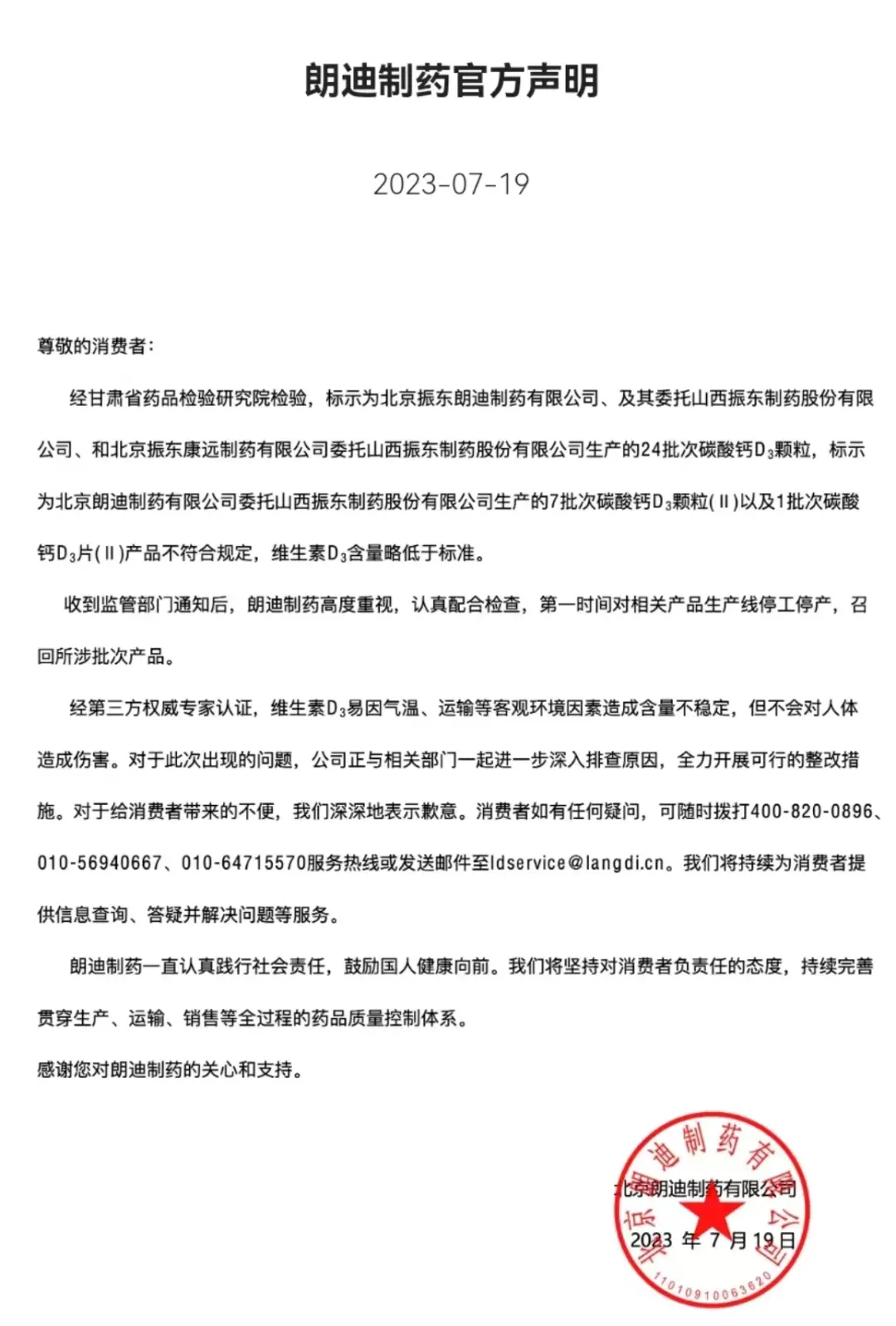 朗迪制药官方声明

2023-07-19

尊敬的消费者：

经甘肃省药品检验研究院检验，标示为北京振东朗迪制药有限公司、及其委托山西振东制药股份有限公司、和北京振东康远制药有限公司委托山西振东制药股份有限公司生产的24批次碳酸钙$D_3$颗粒，标示为北京朗迪制药有限公司委托山西振东制药股份有限公司生产的7批次碳酸钙$D_3$颗粒(Ⅱ)以及1批次碳酸钙$D_3$片(Ⅱ)产品不符合规定，维生素$D_3$含量略低于标准。

收到监管部门通知后，朗迪制药高度重视，认真配合检查，第一时间对相关产品生产线停工停产，召回所涉批次产品。

经第三方权威专家认证，维生素$D_3$易因气温、运输等客观环境因素造成含量不稳定，但不会对人体造成伤害。对于此次出现的问题，公司正与相关部门一起进一步深入排查原因，全力开展可行的整改措施。对于给消费者带来的不便，我们深深地表示歉意。消费者如有任何疑问，可随时拨打400-820-0896、010-56940667、010-64715570服务热线或发送邮件至ldservice@langdi.cn。我们将持续为消费者提供信息查询、答疑并解决问题等服务。

朗迪制药一直认真践行社会责任，鼓励国人健康向前。我们将坚持对消费者负责任的态度，持续完善贯穿生产、运输、销售等全过程的药品质量控制体系。

感谢您对朗迪制药的关心和支持。

北京朗迪制药有限公司
2023 年 7 月 19 日

北京朗迪制药有限公司
1101091006362